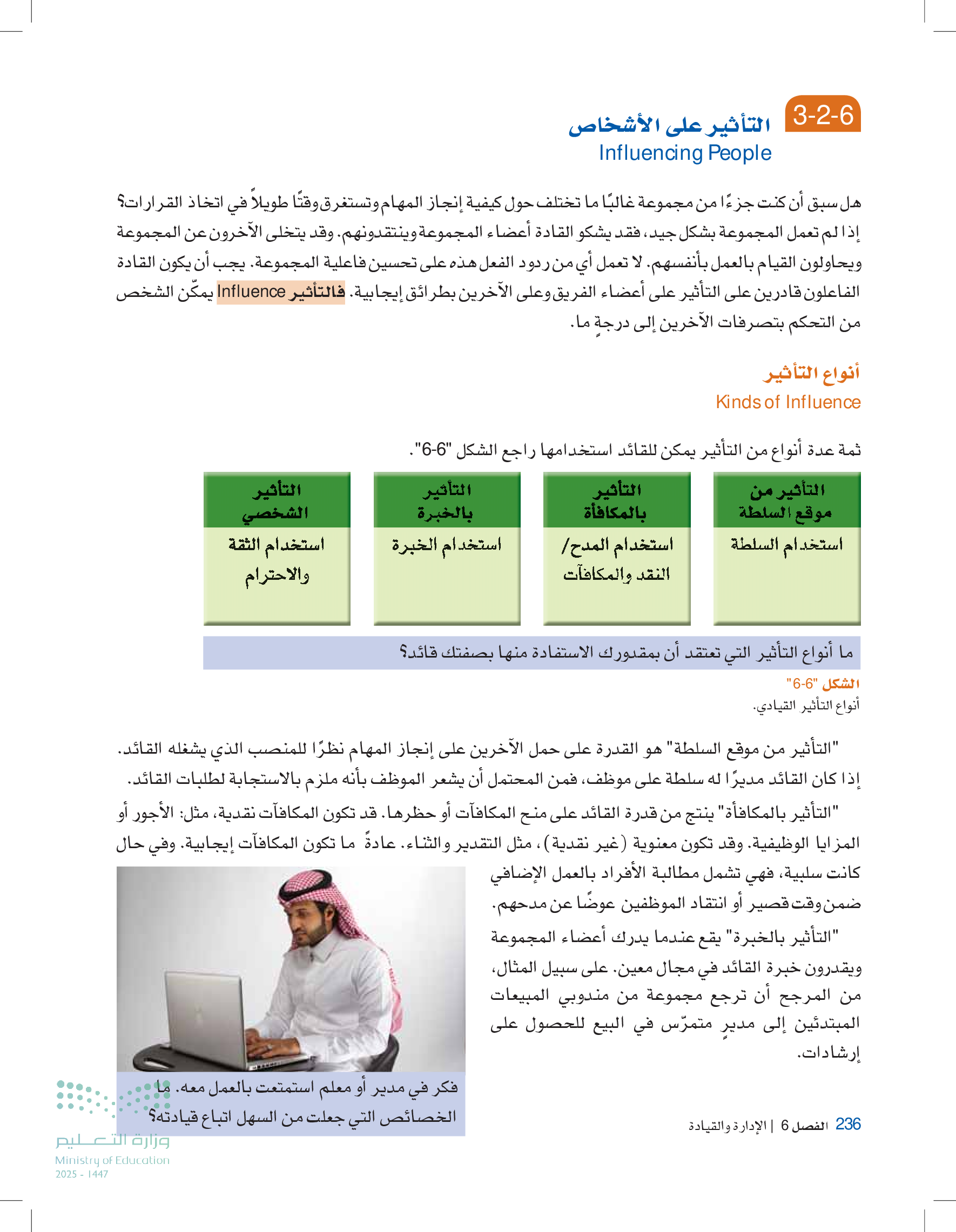 3-2-6 التأثير على الأشخاص
Influencing People

هل سبق أن كنت جزءًا من مجموعة غالبًا ما تختلف حول كيفية إنجاز المهام وتستغرق وقتًا طويلاً في اتخاذ القرارات؟ إذا لم تعمل المجموعة بشكل جيد، فقد يشكو القادة أعضاء المجموعة وينتقدونهم. وقد يتخلى الآخرون عن المجموعة ويحاولون القيام بالعمل بأنفسهم. لا تعمل أي من ردود الفعل هذه على تحسين فاعلية المجموعة. يجب أن يكون القادة الفاعلون قادرين على التأثير على أعضاء الفريق وعلى الآخرين بطرائق إيجابية. فالتأثير Influence يمكّن الشخص من التحكم بتصرفات الآخرين إلى درجةٍ ما.

أنواع التأثير
Kinds of Influence

ثمة عدة أنواع من التأثير يمكن للقائد استخدامها راجع الشكل "6-6".

| التأثير من موقع السلطة | التأثير بالمكافأة | التأثير بالخبرة | التأثير الشخصي |
|---|---|---|---|
| استخدام السلطة | استخدام المدح/ النقد والمكافآت | استخدام الخبرة | استخدام الثقة والاحترام |

ما أنواع التأثير التي تعتقد أن بمقدورك الاستفادة منها بصفتك قائد؟

الشكل "6-6"
أنواع التأثير القيادي.

"التأثير من موقع السلطة" هو القدرة على حمل الآخرين على إنجاز المهام نظرًا للمنصب الذي يشغله القائد. إذا كان القائد مديرًا له سلطة على موظف، فمن المحتمل أن يشعر الموظف بأنه ملزم بالاستجابة لطلبات القائد.

"التأثير بالمكافأة" ينتج من قدرة القائد على منح المكافآت أو حظرها. قد تكون المكافآت نقدية، مثل: الأجور أو المزايا الوظيفية. وقد تكون معنوية (غير نقدية)، مثل التقدير والثناء. عادةً ما تكون المكافآت إيجابية. وفي حال كانت سلبية، فهي تشمل مطالبة الأفراد بالعمل الإضافي ضمن وقت قصير أو انتقاد الموظفين عوضًا عن مدحهم.

"التأثير بالخبرة" يقع عندما يدرك أعضاء المجموعة ويقدرون خبرة القائد في مجال معين. على سبيل المثال، من المرجح أن ترجع مجموعة من مندوبي المبيعات المبتدئين إلى مديرٍ متمرّس في البيع للحصول على إرشادات.

فكر في مدير أو معلم استمتعت بالعمل معه. ما الخصائص التي جعلت من السهل اتباع قيادته؟

236 الفصل 6 | الإدارة والقيادة

وزارة التعليم
Ministry of Education
2025 - 1447